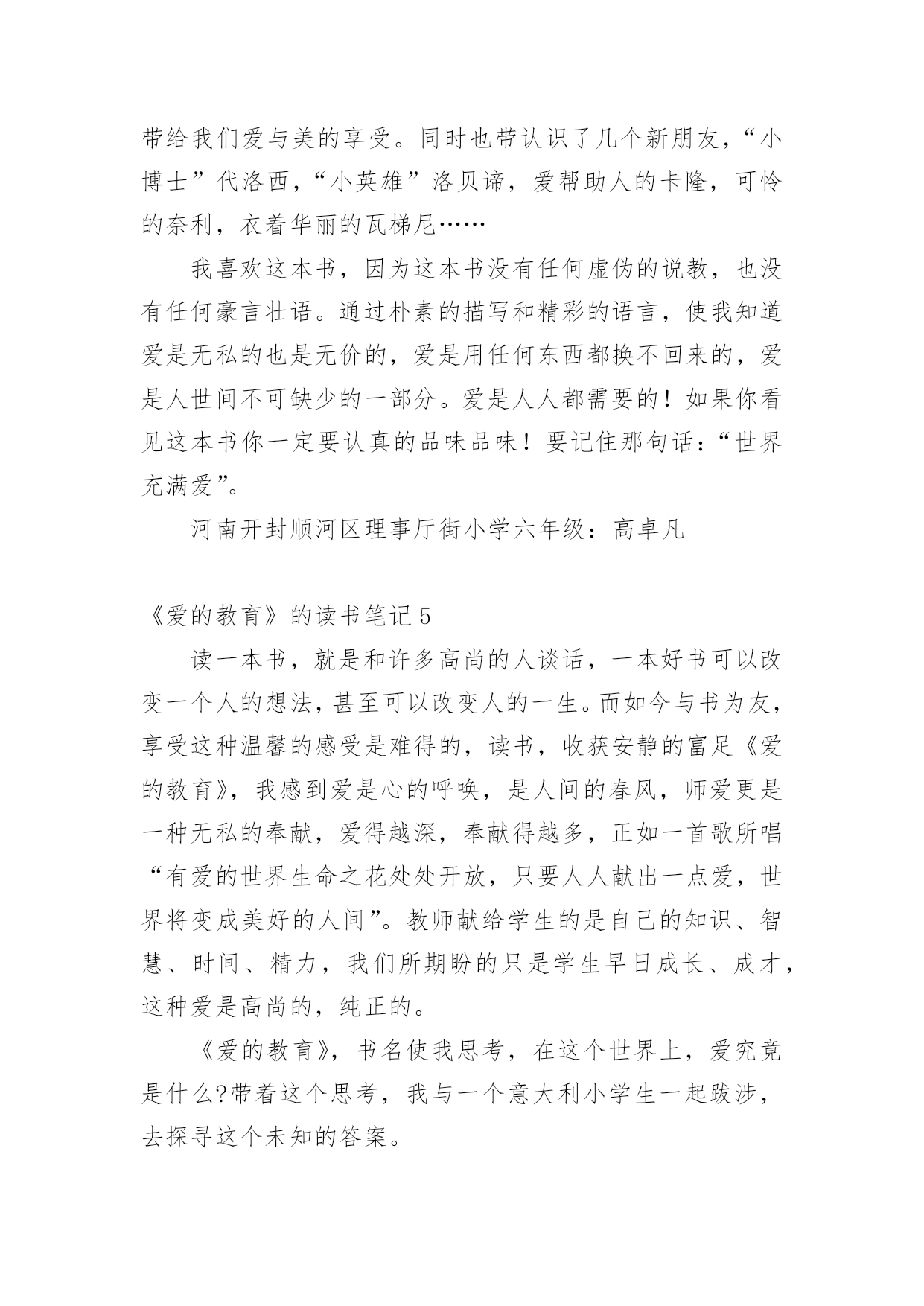 带给我们爱与美的享受。同时也带认识了几个新朋友，“小博士”代洛西，“小英雄”洛贝谛，爱帮助人的卡隆，可怜的奈利，衣着华丽的瓦梯尼……

我喜欢这本书，因为这本书没有任何虚伪的说教，也没有任何豪言壮语。通过朴素的描写和精彩的语言，使我知道爱是无私的也是无价的，爱是用任何东西都换不回来的，爱是人世间不可缺少的一部分。爱是人人都需要的！如果你看见这本书你一定要认真的品味品味！要记住那句话：“世界充满爱”。

河南开封顺河区理事厅街小学六年级：高卓凡

《爱的教育》的读书笔记 5

读一本书，就是和许多高尚的人谈话，一本好书可以改变一个人的想法，甚至可以改变人的一生。而如今与书为友，享受这种温馨的感受是难得的，读书，收获安静的富足《爱的教育》，我感到爱是心的呼唤，是人间的春风，师爱更是一种无私的奉献，爱得越深，奉献得越多，正如一首歌所唱“有爱的世界生命之花处处开放，只要人人献出一点爱，世界将变成美好的人间”。教师献给学生的是自己的知识、智慧、时间、精力，我们所期盼的只是学生早日成长、成才，这种爱是高尚的，纯正的。

《爱的教育》，书名使我思考，在这个世界上，爱究竟是什么?带着这个思考，我与一个意大利小学生一起跋涉，去探寻这个未知的答案。